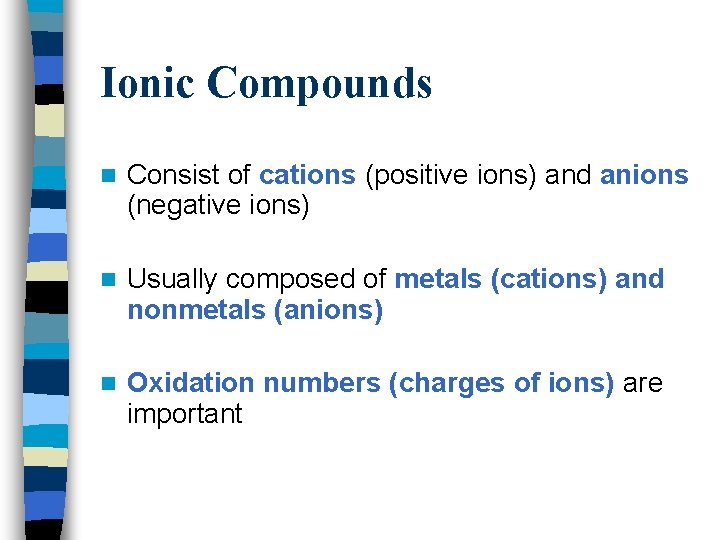 Ionic Compounds

• Consist of cations (positive ions) and anions (negative ions)

• Usually composed of metals (cations) and nonmetals (anions)

• Oxidation numbers (charges of ions) are important